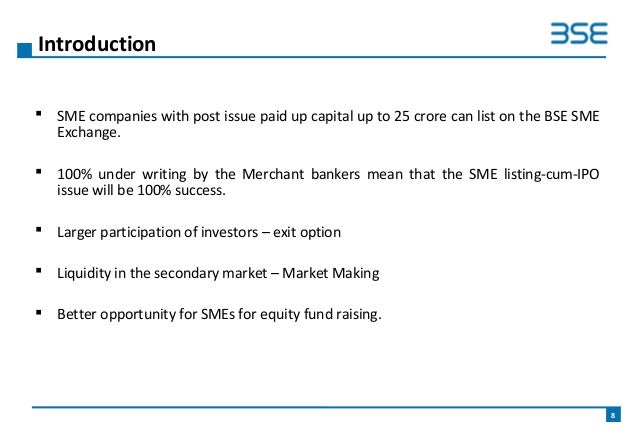 Introduction

BSE

▪ SME companies with post issue paid up capital up to 25 crore can list on the BSE SME Exchange.

▪ 100% under writing by the Merchant bankers mean that the SME listing-cum-IPO issue will be 100% success.

▪ Larger participation of investors – exit option

▪ Liquidity in the secondary market – Market Making

▪ Better opportunity for SMEs for equity fund raising.

8